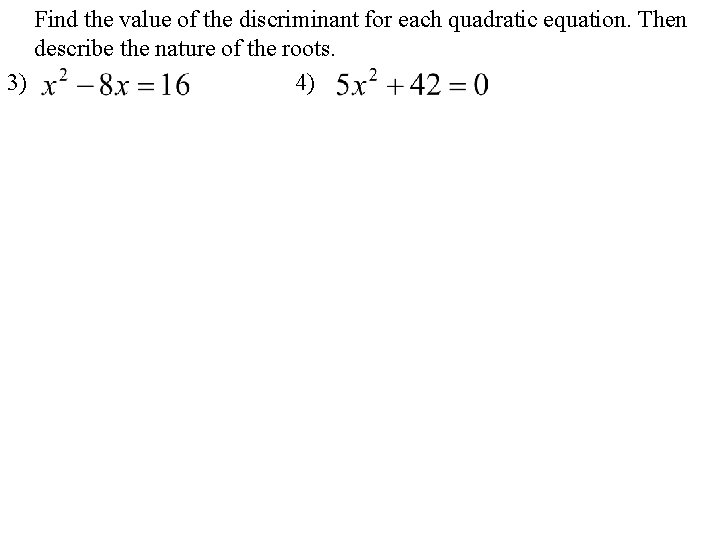 Find the value of the discriminant for each quadratic equation. Then describe the nature of the roots.

3) $x^2 - 8x = 16$

4) $5x^2 + 42 = 0$